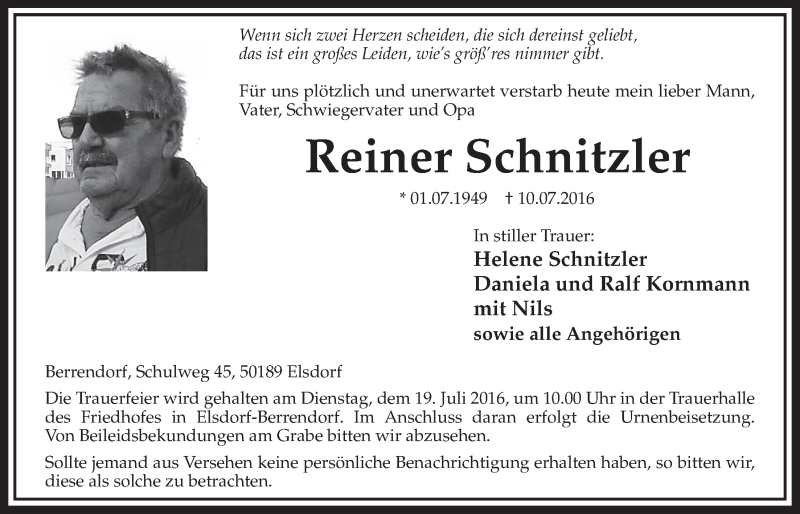 Wenn sich zwei Herzen scheiden, die sich dereinst geliebt,
das ist ein großes Leiden, wie's größ'res nimmer gibt.

Für uns plötzlich und unerwartet verstarb heute mein lieber Mann, Vater, Schwiegervater und Opa

Reiner Schnitzler

* 01.07.1949 † 10.07.2016

In stiller Trauer:
Helene Schnitzler
Daniela und Ralf Kornmann
mit Nils
sowie alle Angehörigen

Berrendorf, Schulweg 45, 50189 Elsdorf

Die Trauerfeier wird gehalten am Dienstag, dem 19. Juli 2016, um 10.00 Uhr in der Trauerhalle des Friedhofes in Elsdorf-Berrendorf. Im Anschluss daran erfolgt die Urnenbeisetzung. Von Beileidsbekundungen am Grabe bitten wir abzusehen.

Sollte jemand aus Versehen keine persönliche Benachrichtigung erhalten haben, so bitten wir, diese als solche zu betrachten.